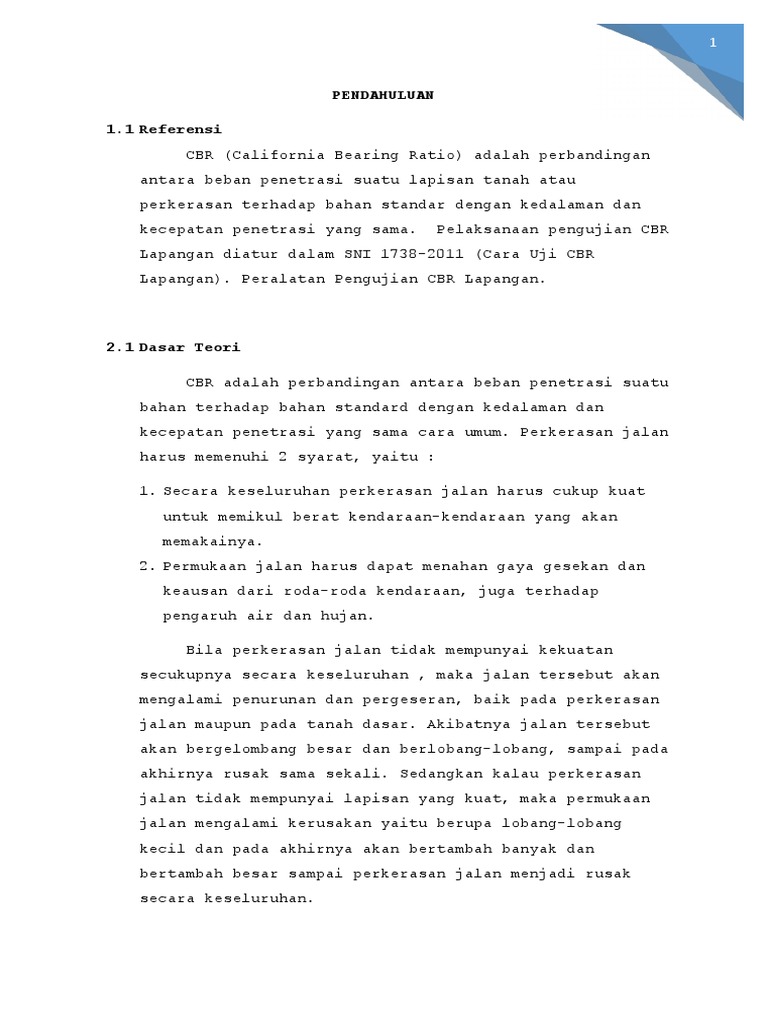 1

PENDAHULUAN

1.1 Referensi

CBR (California Bearing Ratio) adalah perbandingan antara beban penetrasi suatu lapisan tanah atau perkerasan terhadap bahan standar dengan kedalaman dan kecepatan penetrasi yang sama. Pelaksanaan pengujian CBR Lapangan diatur dalam SNI 1738-2011 (Cara Uji CBR Lapangan). Peralatan Pengujian CBR Lapangan.

2.1 Dasar Teori

CBR adalah perbandingan antara beban penetrasi suatu bahan terhadap bahan standard dengan kedalaman dan kecepatan penetrasi yang sama cara umum. Perkerasan jalan harus memenuhi 2 syarat, yaitu :

1. Secara keseluruhan perkerasan jalan harus cukup kuat untuk memikul berat kendaraan-kendaraan yang akan memakainya.
2. Permukaan jalan harus dapat menahan gaya gesekan dan keausan dari roda-roda kendaraan, juga terhadap pengaruh air dan hujan.

Bila perkerasan jalan tidak mempunyai kekuatan secukupnya secara keseluruhan , maka jalan tersebut akan mengalami penurunan dan pergeseran, baik pada perkerasan jalan maupun pada tanah dasar. Akibatnya jalan tersebut akan bergelombang besar dan berlobang-lobang, sampai pada akhirnya rusak sama sekali. Sedangkan kalau perkerasan jalan tidak mempunyai lapisan yang kuat, maka permukaan jalan mengalami kerusakan yaitu berupa lobang-lobang kecil dan pada akhirnya akan bertambah banyak dan bertambah besar sampai perkerasan jalan menjadi rusak secara keseluruhan.